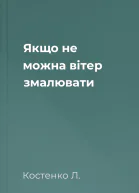 Якщо не можна вітер змалювати

Костенко Л.